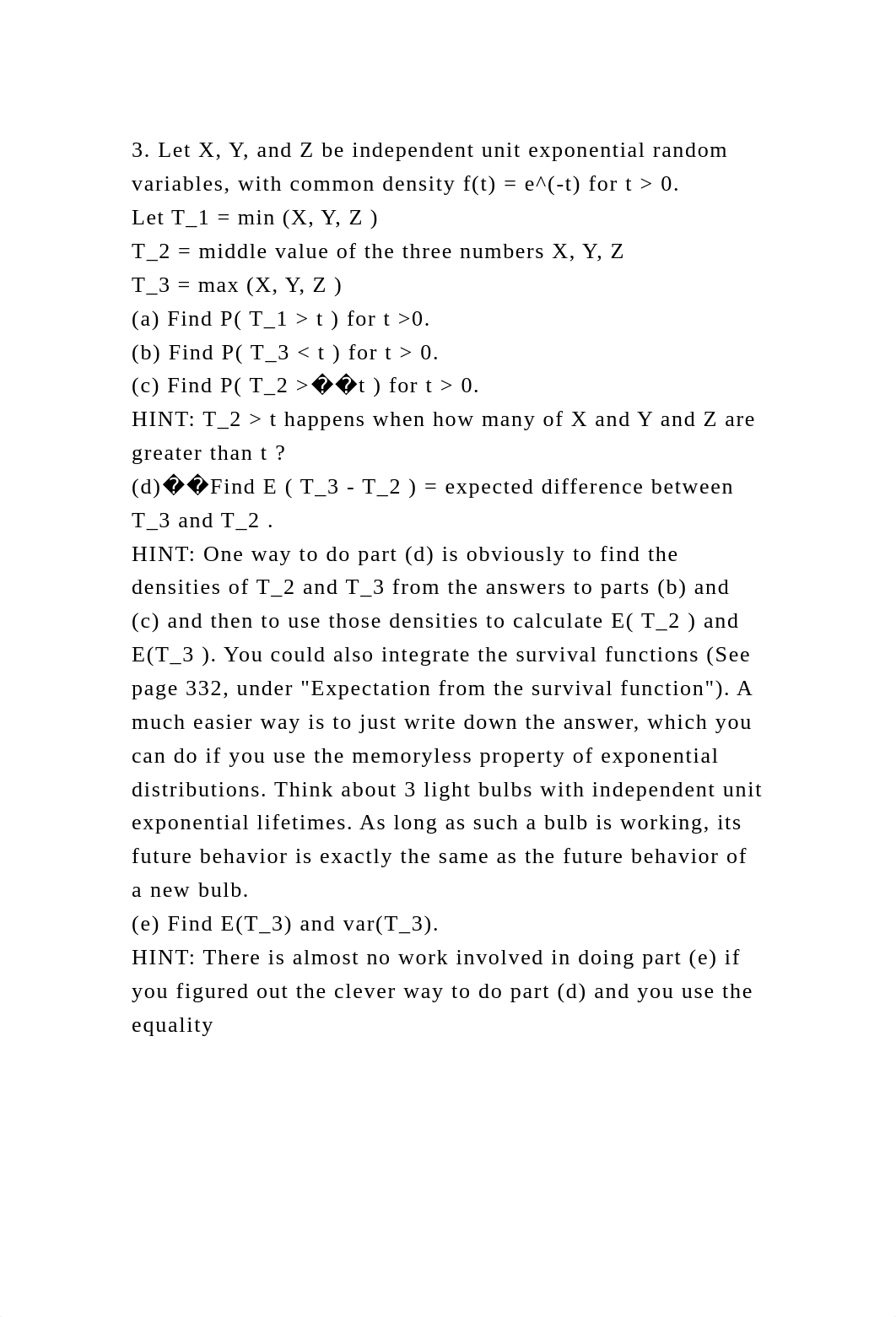 3. Let X, Y, and Z be independent unit exponential random variables, with common density f(t) = e^(-t) for t > 0.
Let T_1 = min (X, Y, Z )
T_2 = middle value of the three numbers X, Y, Z
T_3 = max (X, Y, Z )
(a) Find P( T_1 > t ) for t >0.
(b) Find P( T_3 < t ) for t > 0.
(c) Find P( T_2 >��t ) for t > 0.
HINT: T_2 > t happens when how many of X and Y and Z are greater than t ?
(d)��Find E ( T_3 - T_2 ) = expected difference between T_3 and T_2 .
HINT: One way to do part (d) is obviously to find the densities of T_2 and T_3 from the answers to parts (b) and (c) and then to use those densities to calculate E( T_2 ) and E(T_3 ). You could also integrate the survival functions (See page 332, under "Expectation from the survival function"). A much easier way is to just write down the answer, which you can do if you use the memoryless property of exponential distributions. Think about 3 light bulbs with independent unit exponential lifetimes. As long as such a bulb is working, its future behavior is exactly the same as the future behavior of a new bulb.
(e) Find E(T_3) and var(T_3).
HINT: There is almost no work involved in doing part (e) if you figured out the clever way to do part (d) and you use the equality